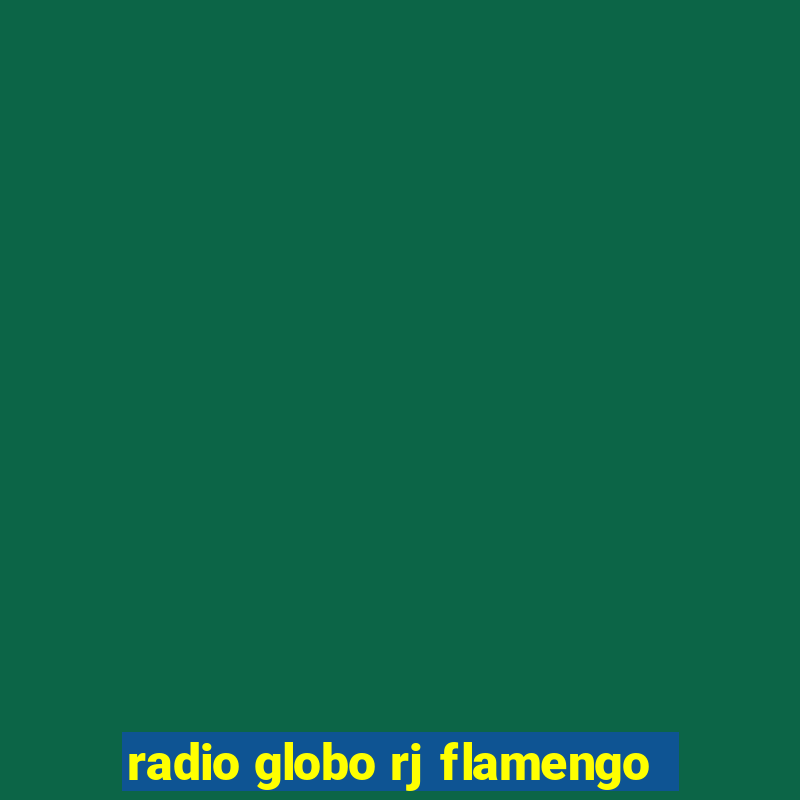 radio globo rj flamengo